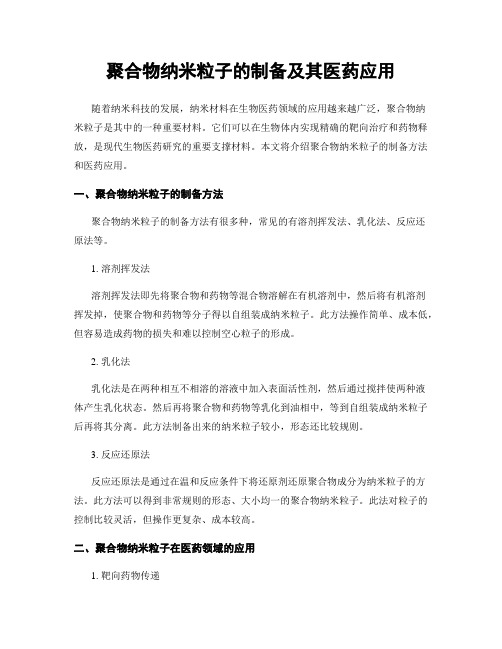 聚合物纳米粒子的制备及其医药应用

随着纳米科技的发展，纳米材料在生物医药领域的应用越来越广泛，聚合物纳米粒子是其中的一种重要材料。它们可以在生物体内实现精确的靶向治疗和药物释放，是现代生物医药研究的重要支撑材料。本文将介绍聚合物纳米粒子的制备方法和医药应用。

一、聚合物纳米粒子的制备方法

聚合物纳米粒子的制备方法有很多种，常见的有溶剂挥发法、乳化法、反应还原法等。

1. 溶剂挥发法

溶剂挥发法即先将聚合物和药物等混合物溶解在有机溶剂中，然后将有机溶剂挥发掉，使聚合物和药物等分子得以自组装成纳米粒子。此方法操作简单、成本低，但容易造成药物的损失和难以控制空心粒子的形成。

2. 乳化法

乳化法是在两种相互不相溶的溶液中加入表面活性剂，然后通过搅拌使两种液体产生乳化状态。然后再将聚合物和药物等乳化到油相中，等到自组装成纳米粒子后再将其分离。此方法制备出来的纳米粒子较小，形态还比较规则。

3. 反应还原法

反应还原法是通过在温和反应条件下将还原剂还原聚合物成分为纳米粒子的方法。此方法可以得到非常规则的形态、大小均一的聚合物纳米粒子。此法对粒子的控制比较灵活，但操作更复杂、成本较高。

二、聚合物纳米粒子在医药领域的应用

1. 靶向药物传递